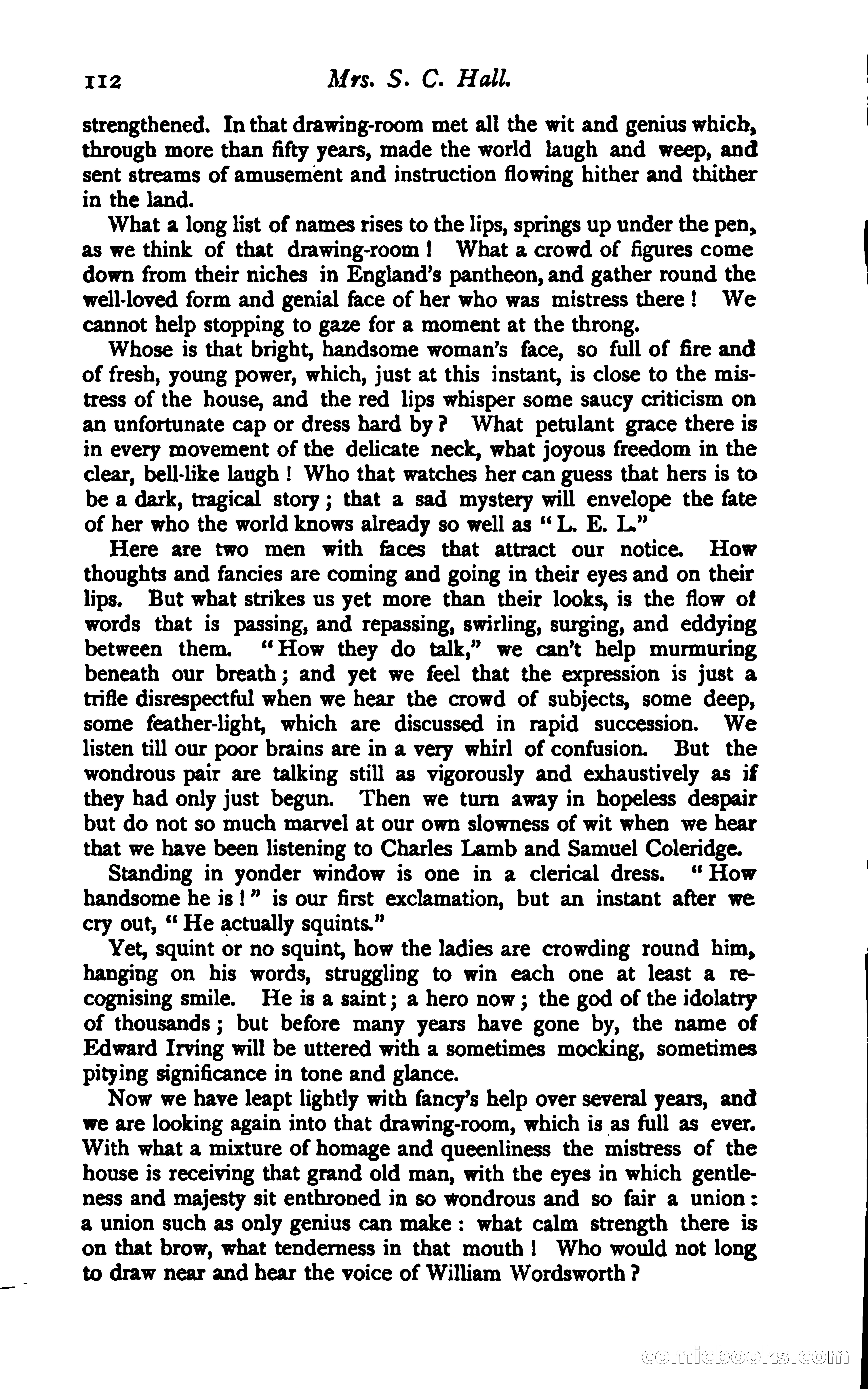 112 Mrs. S. C. Hall.

strengthened. In that drawing-room met all the wit and genius which, through more than fifty years, made the world laugh and weep, and sent streams of amusement and instruction flowing hither and thither in the land.

What a long list of names rises to the lips, springs up under the pen, as we think of that drawing-room! What a crowd of figures come down from their niches in England's pantheon, and gather round the well-loved form and genial face of her who was mistress there! We cannot help stopping to gaze for a moment at the throng.

Whose is that bright, handsome woman's face, so full of fire and of fresh, young power, which, just at this instant, is close to the mistress of the house, and the red lips whisper some saucy criticism on an unfortunate cap or dress hard by? What petulant grace there is in every movement of the delicate neck, what joyous freedom in the clear, bell-like laugh! Who that watches her can guess that hers is to be a dark, tragical story; that a sad mystery will envelope the fate of her who the world knows already so well as "L. E. L."

Here are two men with faces that attract our notice. How thoughts and fancies are coming and going in their eyes and on their lips. But what strikes us yet more than their looks, is the flow of words that is passing, and repassing, swirling, surging, and eddying between them. "How they do talk," we can't help murmuring beneath our breath; and yet we feel that the expression is just a trifle disrespectful when we hear the crowd of subjects, some deep, some feather-light, which are discussed in rapid succession. We listen till our poor brains are in a very whirl of confusion. But the wondrous pair are talking still as vigorously and exhaustively as if they had only just begun. Then we turn away in hopeless despair but do not so much marvel at our own slowness of wit when we hear that we have been listening to Charles Lamb and Samuel Coleridge.

Standing in yonder window is one in a clerical dress. "How handsome he is!" is our first exclamation, but an instant after we cry out, "He actually squints."

Yet, squint or no squint, how the ladies are crowding round him, hanging on his words, struggling to win each one at least a recognising smile. He is a saint; a hero now; the god of the idolatry of thousands; but before many years have gone by, the name of Edward Irving will be uttered with a sometimes mocking, sometimes pitying significance in tone and glance.

Now we have leapt lightly with fancy's help over several years, and we are looking again into that drawing-room, which is as full as ever. With what a mixture of homage and queenliness the mistress of the house is receiving that grand old man, with the eyes in which gentleness and majesty sit enthroned in so wondrous and so fair a union: a union such as only genius can make: what calm strength there is on that brow, what tenderness in that mouth! Who would not long to draw near and hear the voice of William Wordsworth?

comicbooks.com